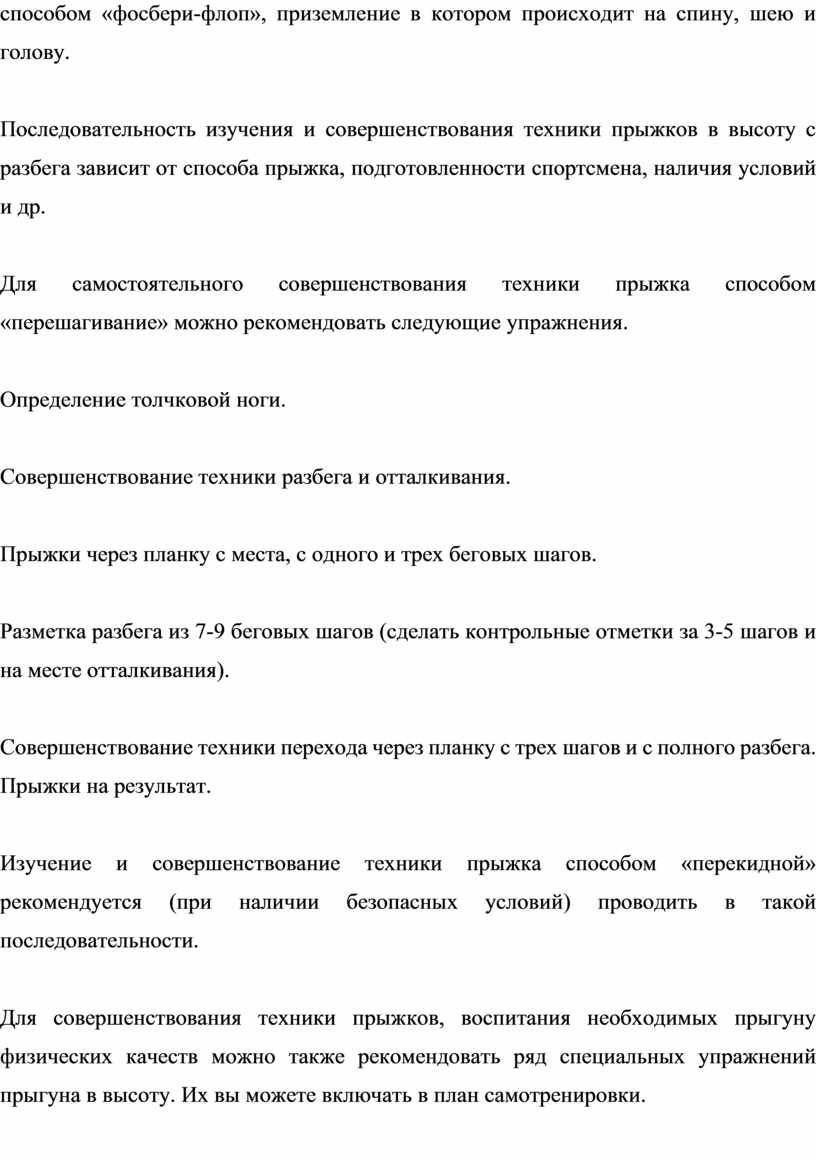 способом «фосбери-флоп», приземление в котором происходит на спину, шею и голову.

Последовательность изучения и совершенствования техники прыжков в высоту с разбега зависит от способа прыжка, подготовленности спортсмена, наличия условий и др.

Для самостоятельного совершенствования техники прыжка способом «перешагивание» можно рекомендовать следующие упражнения.

Определение толчковой ноги.

Совершенствование техники разбега и отталкивания.

Прыжки через планку с места, с одного и трех беговых шагов.

Разметка разбега из 7-9 беговых шагов (сделать контрольные отметки за 3-5 шагов и на месте отталкивания).

Совершенствование техники перехода через планку с трех шагов и с полного разбега. Прыжки на результат.

Изучение и совершенствование техники прыжка способом «перекидной» рекомендуется (при наличии безопасных условий) проводить в такой последовательности.

Для совершенствования техники прыжков, воспитания необходимых прыгуну физических качеств можно также рекомендовать ряд специальных упражнений прыгуна в высоту. Их вы можете включать в план самотренировки.